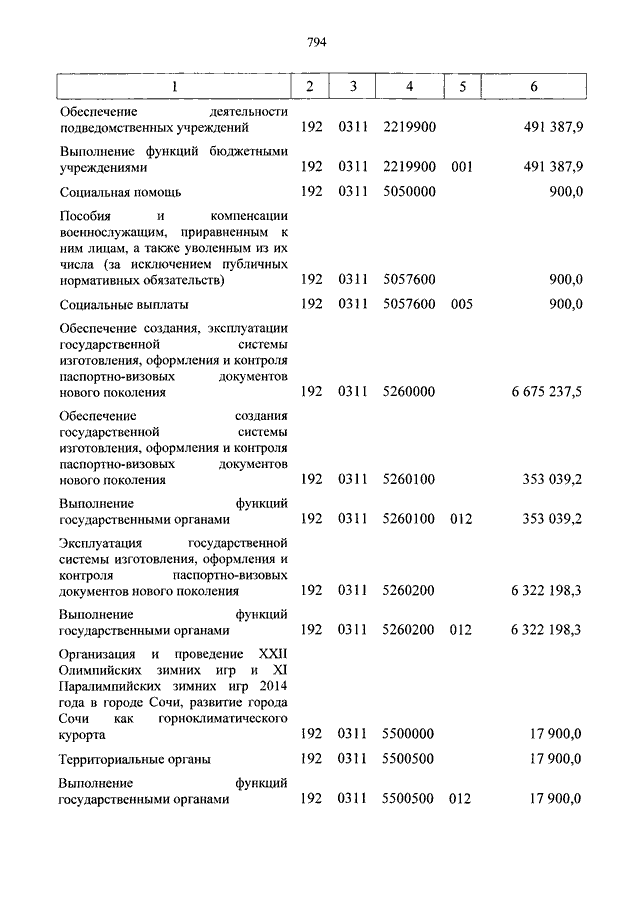 794

| 1 | 2 | 3 | 4 | 5 | 6 |
|---|---|---|---|---|---|
| Обеспечение деятельности подведомственных учреждений | 192 | 0311 | 2219900 | | 491 387,9 |
| Выполнение функций бюджетными учреждениями | 192 | 0311 | 2219900 | 001 | 491 387,9 |
| Социальная помощь | 192 | 0311 | 5050000 | | 900,0 |
| Пособия и компенсации военнослужащим, приравненным к ним лицам, а также уволенным из их числа (за исключением публичных нормативных обязательств) | 192 | 0311 | 5057600 | | 900,0 |
| Социальные выплаты | 192 | 0311 | 5057600 | 005 | 900,0 |
| Обеспечение создания, эксплуатации государственной системы изготовления, оформления и контроля паспортно-визовых документов нового поколения | 192 | 0311 | 5260000 | | 6 675 237,5 |
| Обеспечение создания государственной системы изготовления, оформления и контроля паспортно-визовых документов нового поколения | 192 | 0311 | 5260100 | | 353 039,2 |
| Выполнение функций государственными органами | 192 | 0311 | 5260100 | 012 | 353 039,2 |
| Эксплуатация государственной системы изготовления, оформления и контроля паспортно-визовых документов нового поколения | 192 | 0311 | 5260200 | | 6 322 198,3 |
| Выполнение функций государственными органами | 192 | 0311 | 5260200 | 012 | 6 322 198,3 |
| Организация и проведение XXII Олимпийских зимних игр и XI Паралимпийских зимних игр 2014 года в городе Сочи, развитие города Сочи как горноклиматического курорта | 192 | 0311 | 5500000 | | 17 900,0 |
| Территориальные органы | 192 | 0311 | 5500500 | | 17 900,0 |
| Выполнение функций государственными органами | 192 | 0311 | 5500500 | 012 | 17 900,0 |